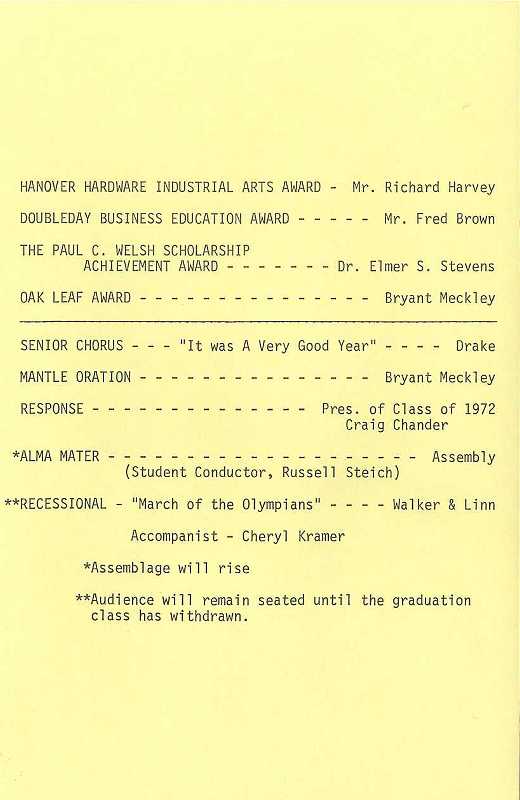 HANOVER HARDWARE INDUSTRIAL ARTS AWARD - Mr. Richard Harvey

DOUBLEDAY BUSINESS EDUCATION AWARD - - - - - Mr. Fred Brown

THE PAUL C. WELSH SCHOLARSHIP ACHIEVEMENT AWARD - - - - - - - Dr. Elmer S. Stevens

OAK LEAF AWARD - - - - - - - - - - - - - - - Bryant Meckley

SENIOR CHORUS - - - "It was A Very Good Year" - - - - Drake

MANTLE ORATION - - - - - - - - - - - - - - - Bryant Meckley

RESPONSE - - - - - - - - - - - - - - Pres. of Class of 1972 Craig Chander

*ALMA MATER - - - - - - - - - - - - - - - - - - - - Assembly (Student Conductor, Russell Steich)

**RECESSIONAL - "March of the Olympians" - - - - Walker & Linn

Accompanist - Cheryl Kramer

*Assemblage will rise

**Audience will remain seated until the graduation class has withdrawn.